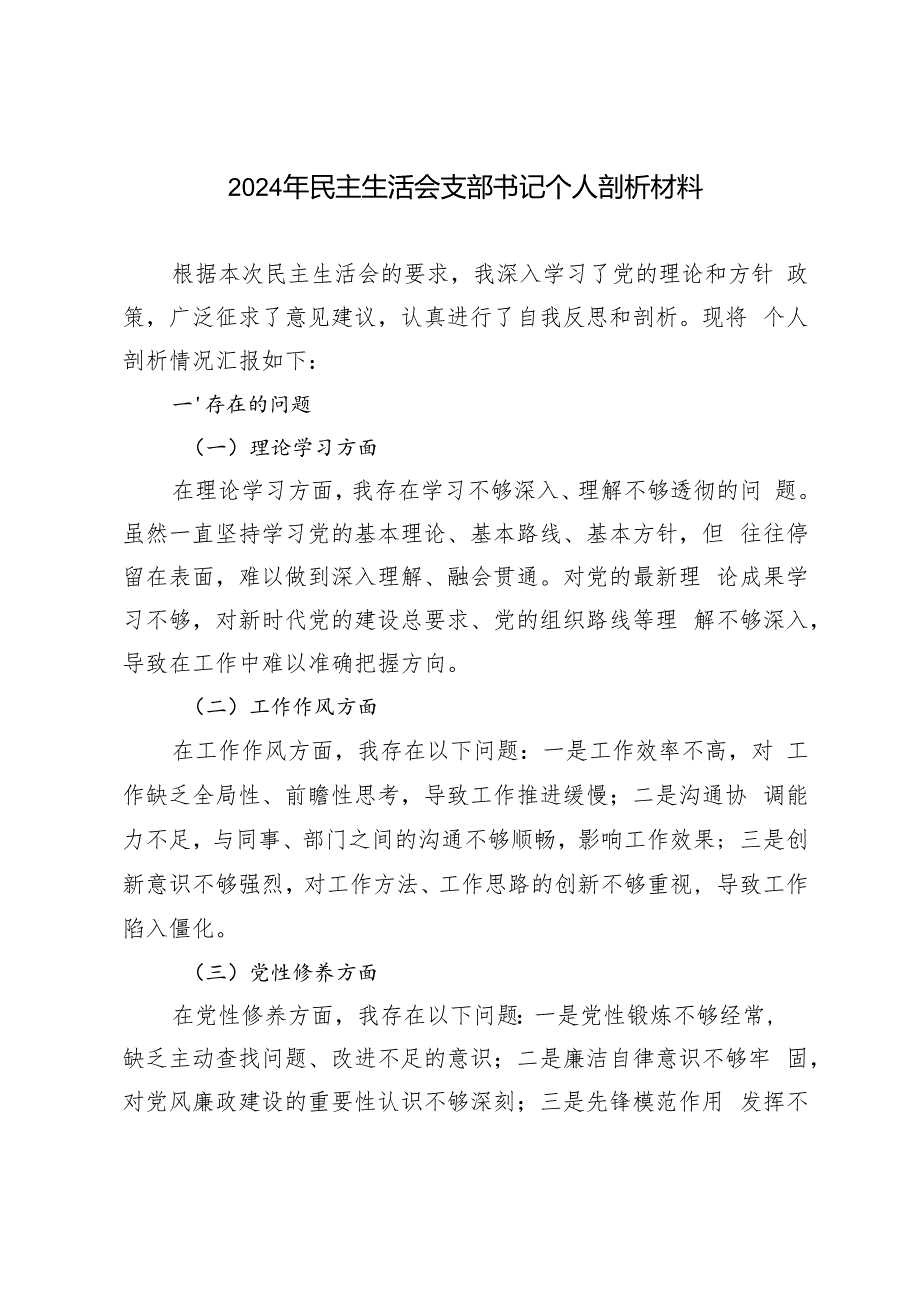 2024年民主生活会支部书记个人剖析材料

根据本次民主生活会的要求，我深入学习了党的理论和方针 政策，广泛征求了意见建议，认真进行了自我反思和剖析。现将 个人剖析情况汇报如下：

一'存在的问题

（一）理论学习方面

在理论学习方面，我存在学习不够深入、理解不够透彻的问 题。虽然一直坚持学习党的基本理论、基本路线、基本方针，但 往往停留在表面，难以做到深入理解、融会贯通。对党的最新理 论成果学习不够，对新时代党的建设总要求、党的组织路线等理 解不够深入，导致在工作中难以准确把握方向。

（二）工作作风方面

在工作作风方面，我存在以下问题：一是工作效率不高，对 工作缺乏全局性、前瞻性思考，导致工作推进缓慢；二是沟通协 调能力不足，与同事、部门之间的沟通不够顺畅，影响工作效果；三是创新意识不够强烈，对工作方法、工作思路的创新不够重视，导致工作陷入僵化。

（三）党性修养方面

在党性修养方面，我存在以下问题：一是党性锻炼不够经常，缺乏主动查找问题、改进不足的意识；二是廉洁自律意识不够牢 固，对党风廉政建设的重要性认识不够深刻；三是先锋模范作用 发挥不